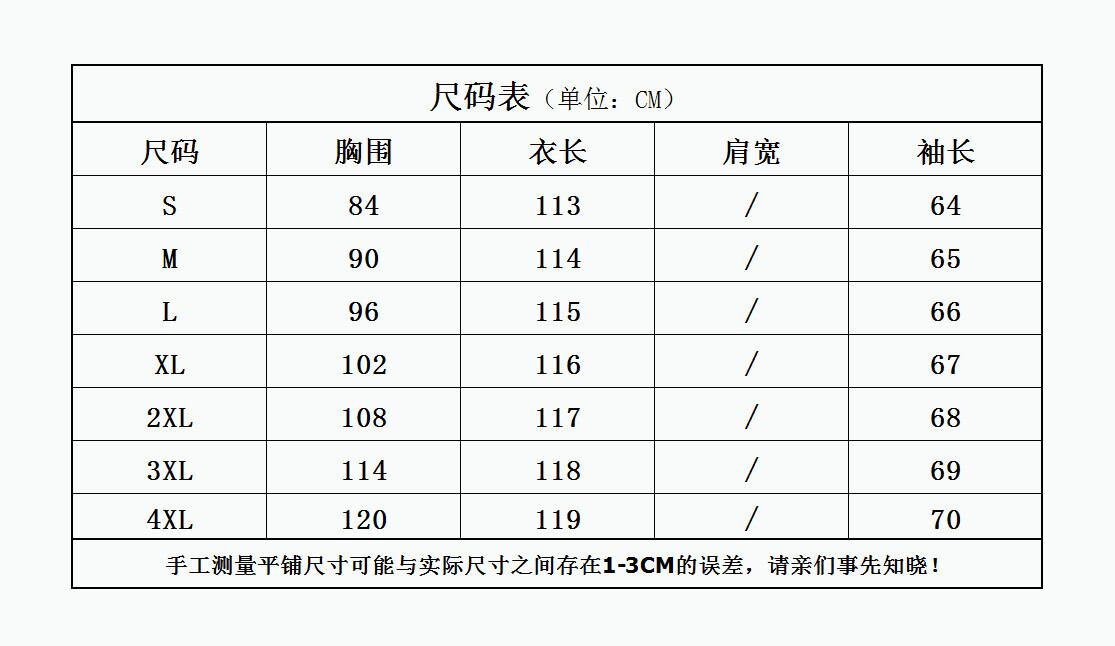 尺码表（单位：CM）

| 尺码 | 胸围 | 衣长 | 肩宽 | 袖长 |
|---|---|---|---|---|
| S | 84 | 113 | / | 64 |
| M | 90 | 114 | / | 65 |
| L | 96 | 115 | / | 66 |
| XL | 102 | 116 | / | 67 |
| 2XL | 108 | 117 | / | 68 |
| 3XL | 114 | 118 | / | 69 |
| 4XL | 120 | 119 | / | 70 |

手工测量平铺尺寸可能与实际尺寸之间存在1-3CM的误差，请亲们事先知晓！